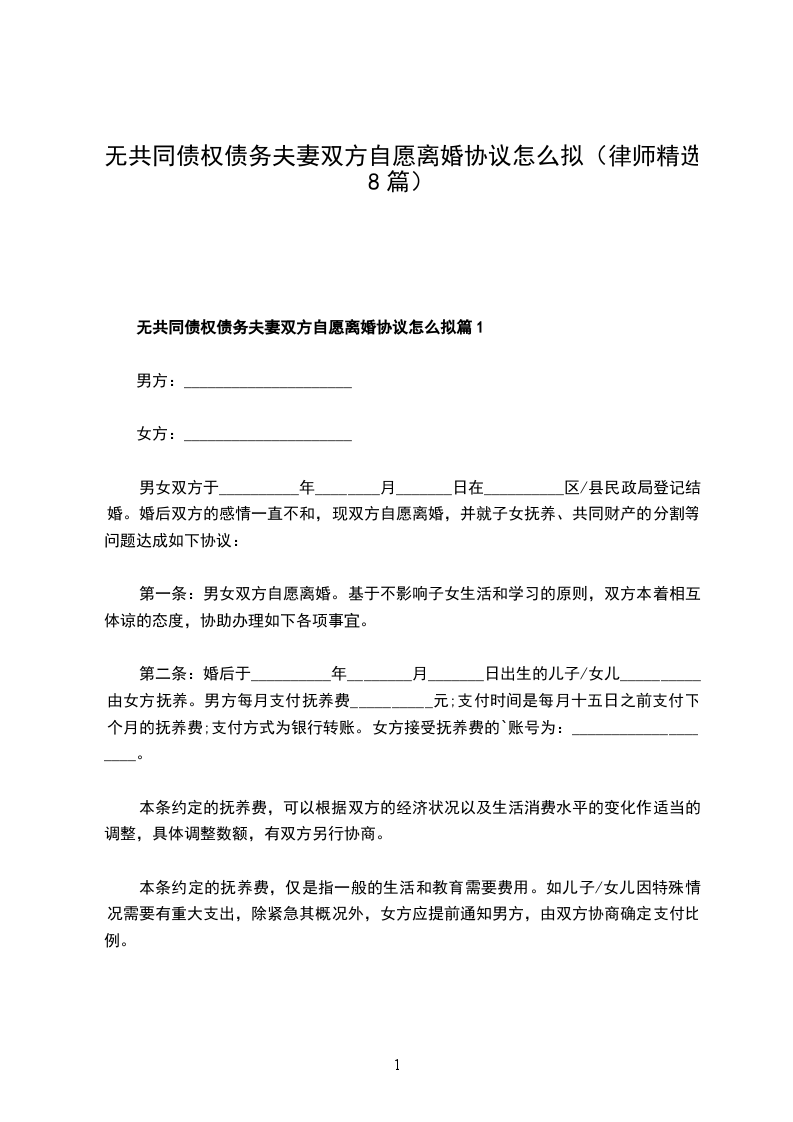 无共同债权债务夫妻双方自愿离婚协议怎么拟（律师精选8篇）

无共同债权债务夫妻双方自愿离婚协议怎么拟篇1

男方：____________________

女方：____________________

男女双方于__________年________月_______日在__________区/县民政局登记结婚。婚后双方的感情一直不和，现双方自愿离婚，并就子女抚养、共同财产的分割等问题达成如下协议：

第一条：男女双方自愿离婚。基于不影响子女生活和学习的原则，双方本着相互体谅的态度，协助办理如下各项事宜。

第二条：婚后于__________年________月_______日出生的儿子/女儿__________由女方抚养。男方每月支付抚养费__________元;支付时间是每月十五日之前支付下个月的抚养费;支付方式为银行转账。女方接受抚养费的`账号为：____________________。

本条约定的抚养费，可以根据双方的经济状况以及生活消费水平的变化作适当的调整，具体调整数额，有双方另行协商。

本条约定的抚养费，仅是指一般的生活和教育需要费用。如儿子/女儿因特殊情况需要有重大支出，除紧急其概况外，女方应提前通知男方，由双方协商确定支付比例。

1